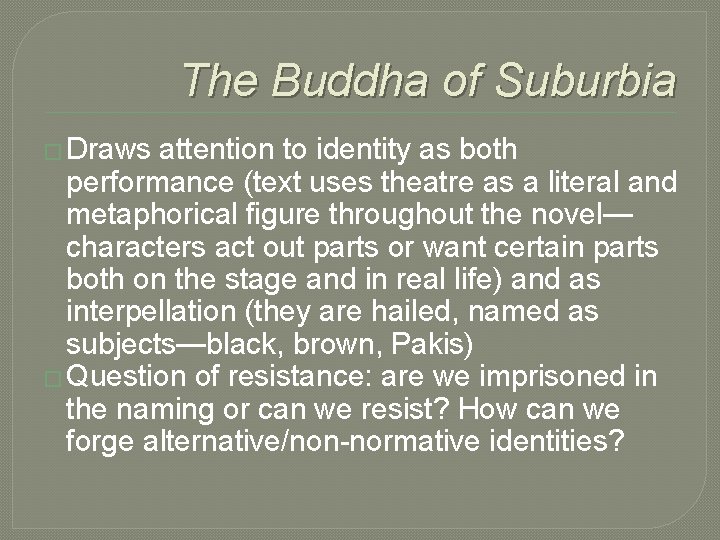 The Buddha of Suburbia

Draws attention to identity as both performance (text uses theatre as a literal and metaphorical figure throughout the novel—characters act out parts or want certain parts both on the stage and in real life) and as interpellation (they are hailed, named as subjects—black, brown, Pakis)

Question of resistance: are we imprisoned in the naming or can we resist? How can we forge alternative/non-normative identities?